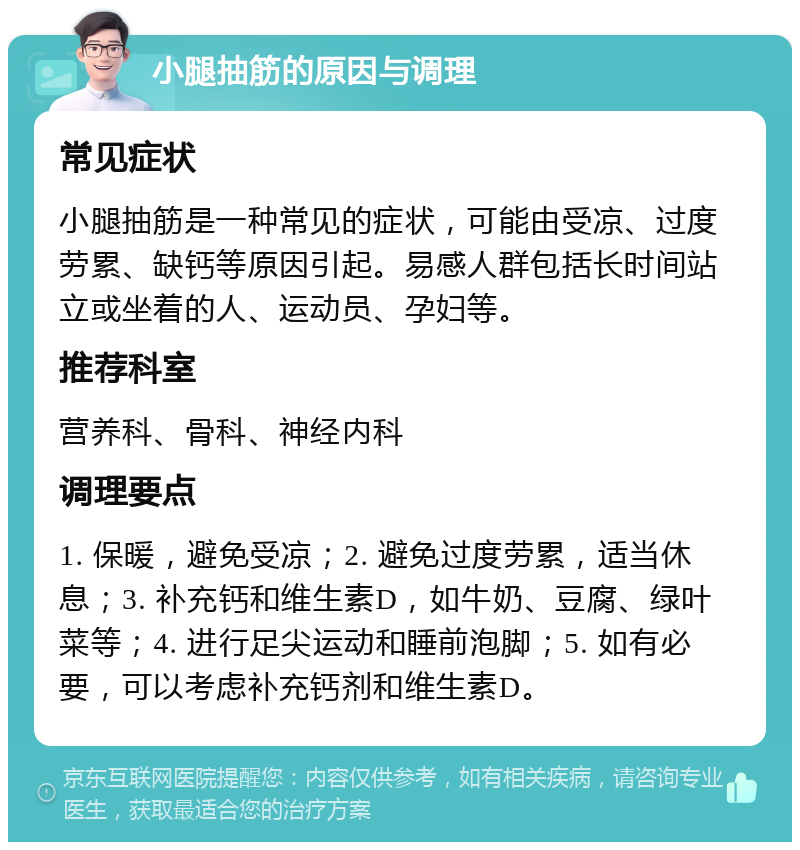 小腿抽筋的原因与调理

常见症状

小腿抽筋是一种常见的症状，可能由受凉、过度劳累、缺钙等原因引起。易感人群包括长时间站立或坐着的人、运动员、孕妇等。

推荐科室

营养科、骨科、神经内科

调理要点

1. 保暖，避免受凉；2. 避免过度劳累，适当休息；3. 补充钙和维生素D，如牛奶、豆腐、绿叶菜等；4. 进行足尖运动和睡前泡脚；5. 如有必要，可以考虑补充钙剂和维生素D。

京东互联网医院提醒您：内容仅供参考，如有相关疾病，请咨询专业医生，获取最适合您的治疗方案